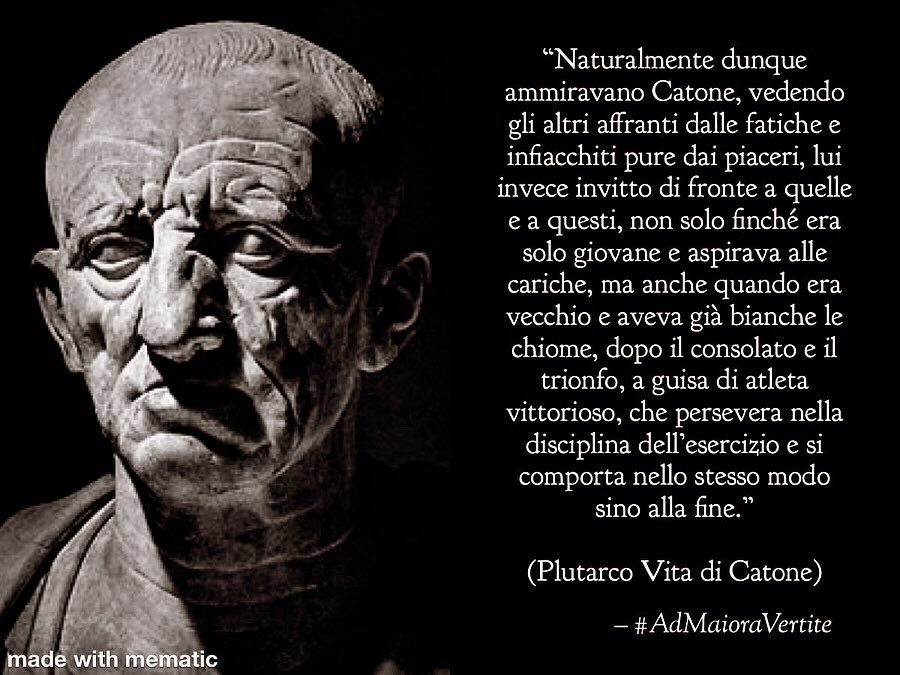 “Naturalmente dunque ammiravano Catone, vedendo gli altri affranti dalle fatiche e infiacchiti pure dai piaceri, lui invece invitto di fronte a quelle e a questi, non solo finché era solo giovane e aspirava alle cariche, ma anche quando era vecchio e aveva già bianche le chiome, dopo il consolato e il trionfo, a guisa di atleta vittorioso, che persevera nella disciplina dell’esercizio e si comporta nello stesso modo sino alla fine.”

(Plutarco Vita di Catone)

– #AdMaioraVertite

made with mematic